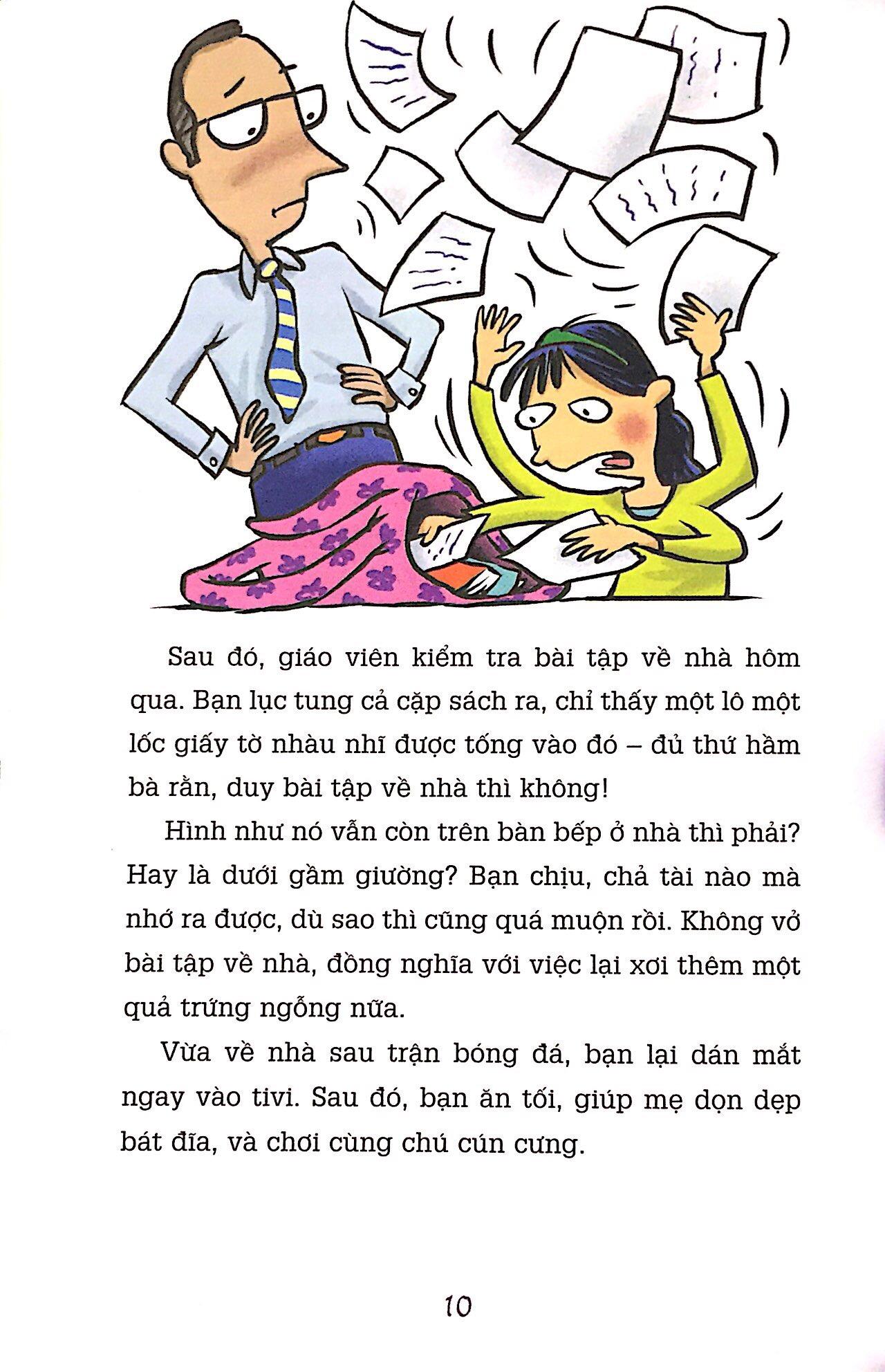 Sau đó, giáo viên kiểm tra bài tập về nhà hôm qua. Bạn lục tung cả cặp sách ra, chỉ thấy một lô một lốc giấy tờ nhàu nhĩ được tống vào đó – đủ thứ hầm bà rằn, duy bài tập về nhà thì không!

Hình như nó vẫn còn trên bàn bếp ở nhà thì phải? Hay là dưới gầm giường? Bạn chịu, chả tài nào mà nhớ ra được, dù sao thì cũng quá muộn rồi. Không vở bài tập về nhà, đồng nghĩa với việc lại xơi thêm một quả trứng ngỗng nữa.

Vừa về nhà sau trận bóng đá, bạn lại dán mắt ngay vào tivi. Sau đó, bạn ăn tối, giúp mẹ dọn dẹp bát đĩa, và chơi cùng chú cún cưng.

10